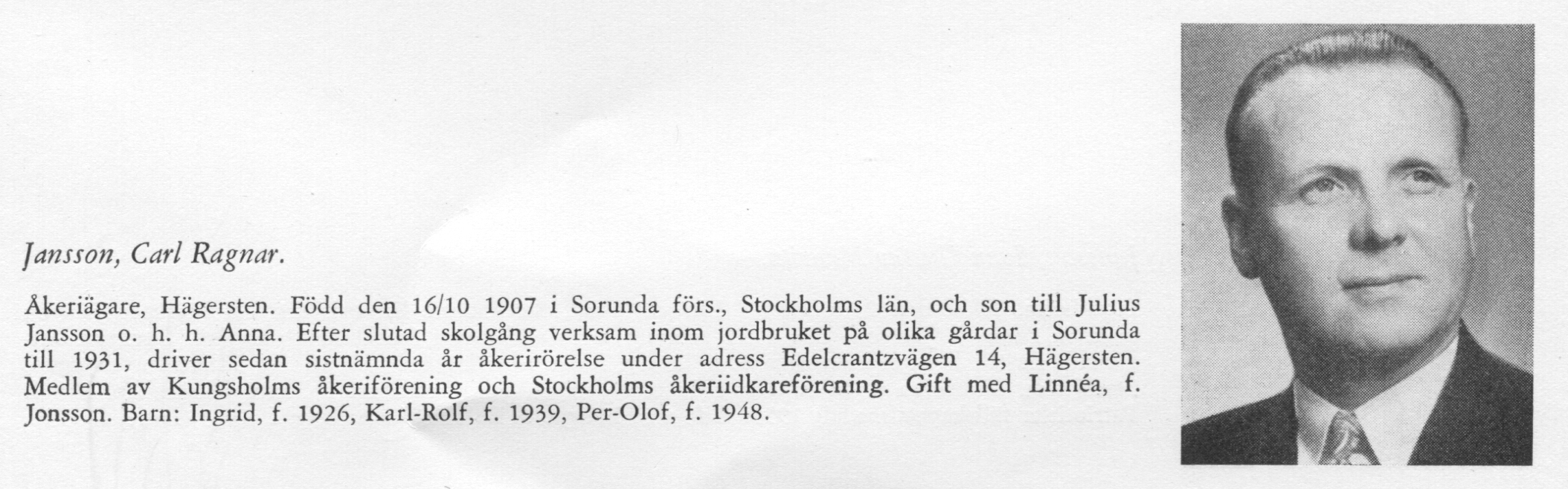 Jansson, Carl Ragnar.

Åkeriägare, Hägersten. Född den 16/10 1907 i Sorunda förs., Stockholms län, och son till Julius Jansson o. h. h. Anna. Efter slutad skolgång verksam inom jordbruket på olika gårdar i Sorunda till 1931, driver sedan sistnämnda år åkerirörelse under adress Edelcrantzvägen 14, Hägersten. Medlem av Kungsholms åkeriförening och Stockholms åkeriidkareförening. Gift med Linnéa, f. Jonsson. Barn: Ingrid, f. 1926, Karl-Rolf, f. 1939, Per-Olof, f. 1948.